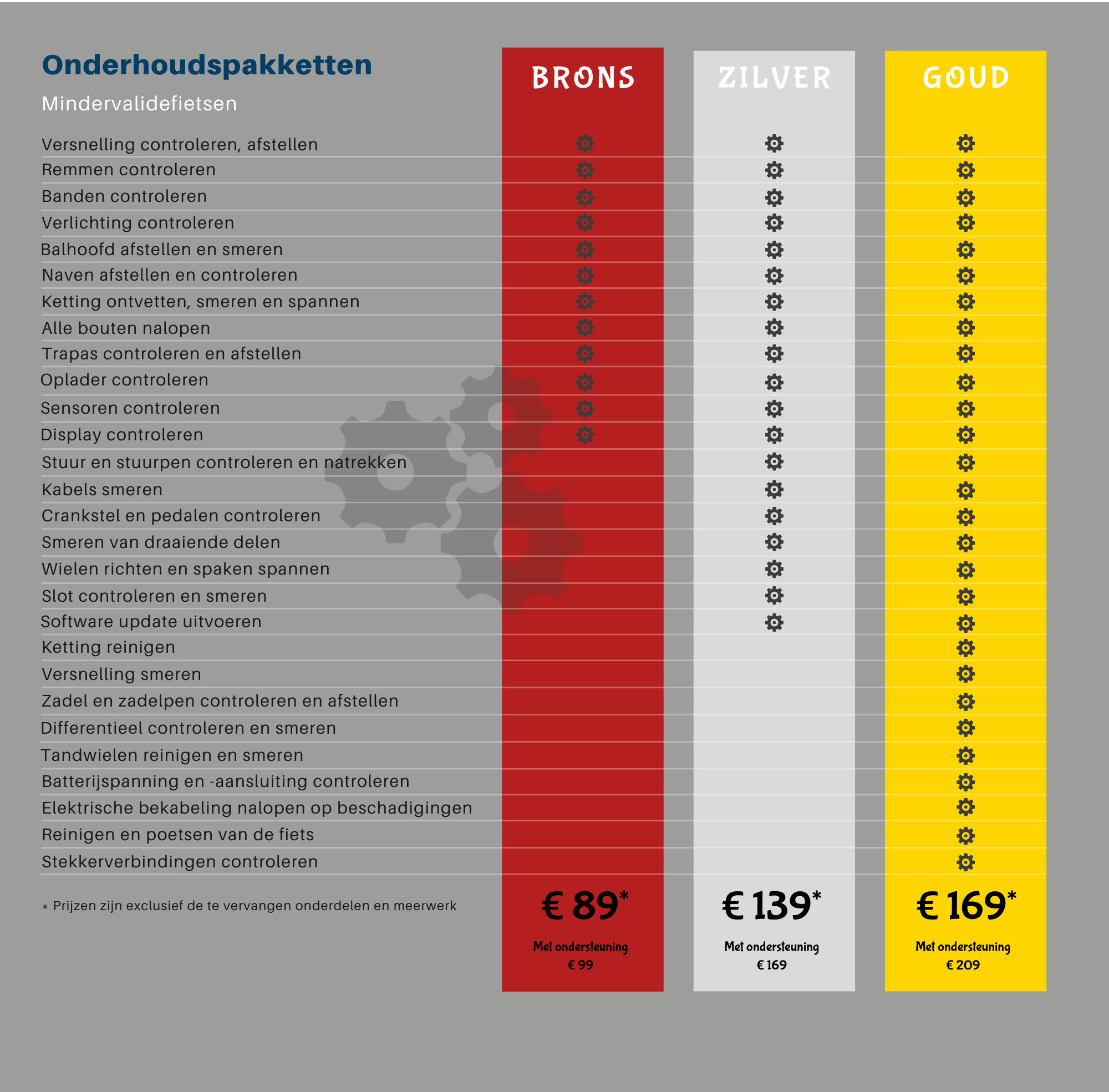 Onderhoudspakketten

Mindervalidefietsen

| | BRONS | ZILVER | GOUD |
|---|---|---|---|
| Versnelling controleren, afstellen | ⚙ | ⚙ | ⚙ |
| Remmen controleren | ⚙ | ⚙ | ⚙ |
| Banden controleren | ⚙ | ⚙ | ⚙ |
| Verlichting controleren | ⚙ | ⚙ | ⚙ |
| Balhoofd afstellen en smeren | ⚙ | ⚙ | ⚙ |
| Naven afstellen en controleren | ⚙ | ⚙ | ⚙ |
| Ketting ontvetten, smeren en spannen | ⚙ | ⚙ | ⚙ |
| Alle bouten nalopen | ⚙ | ⚙ | ⚙ |
| Trapas controleren en afstellen | ⚙ | ⚙ | ⚙ |
| Oplader controleren | ⚙ | ⚙ | ⚙ |
| Sensoren controleren | ⚙ | ⚙ | ⚙ |
| Display controleren | ⚙ | ⚙ | ⚙ |
| Stuur en stuurpen controleren en natrekken | | ⚙ | ⚙ |
| Kabels smeren | | ⚙ | ⚙ |
| Crankstel en pedalen controleren | | ⚙ | ⚙ |
| Smeren van draaiende delen | | ⚙ | ⚙ |
| Wielen richten en spaken spannen | | ⚙ | ⚙ |
| Slot controleren en smeren | | ⚙ | ⚙ |
| Software update uitvoeren | | ⚙ | ⚙ |
| Ketting reinigen | | | ⚙ |
| Versnelling smeren | | | ⚙ |
| Zadel en zadelpen controleren en afstellen | | | ⚙ |
| Differentieel controleren en smeren | | | ⚙ |
| Tandwielen reinigen en smeren | | | ⚙ |
| Batterijspanning en -aansluiting controleren | | | ⚙ |
| Elektrische bekabeling nalopen op beschadigingen | | | ⚙ |
| Reinigen en poetsen van de fiets | | | ⚙ |
| Stekkerverbindingen controleren | | | ⚙ |
| * Prijzen zijn exclusief de te vervangen onderdelen en meerwerk | € 89* Met ondersteuning € 99 | € 139* Met ondersteuning € 169 | € 169* Met ondersteuning € 209 |